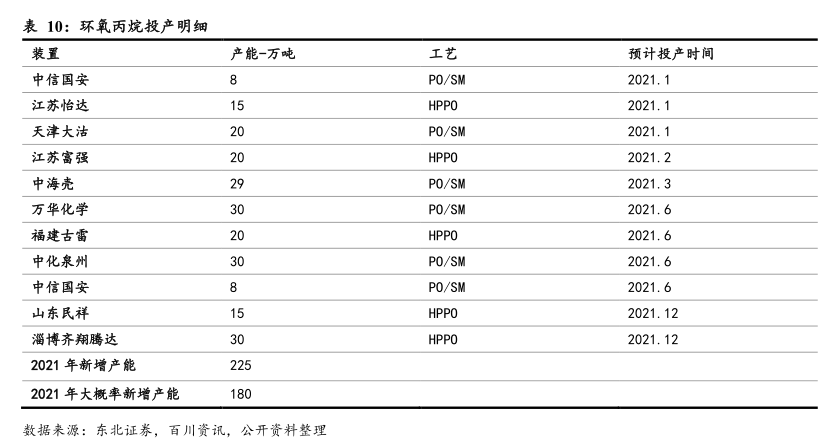 表 10：环氧丙烷投产明细

| 装置 | 产能-万吨 | 工艺 | 预计投产时间 |
|---|---|---|---|
| 中信国安 | 8 | PO/SM | 2021.1 |
| 江苏怡达 | 15 | HPPO | 2021.1 |
| 天津大沽 | 20 | PO/SM | 2021.1 |
| 江苏富强 | 20 | HPPO | 2021.2 |
| 中海壳 | 29 | PO/SM | 2021.3 |
| 万华化学 | 30 | PO/SM | 2021.6 |
| 福建古雷 | 20 | HPPO | 2021.6 |
| 中化泉州 | 30 | PO/SM | 2021.6 |
| 中信国安 | 8 | PO/SM | 2021.6 |
| 山东民祥 | 15 | HPPO | 2021.12 |
| 淄博齐翔腾达 | 30 | HPPO | 2021.12 |
| 2021 年新增产能 | 225 | | |
| 2021 年大概率新增产能 | 180 | | |

数据来源：东北证券，百川资讯，公开资料整理